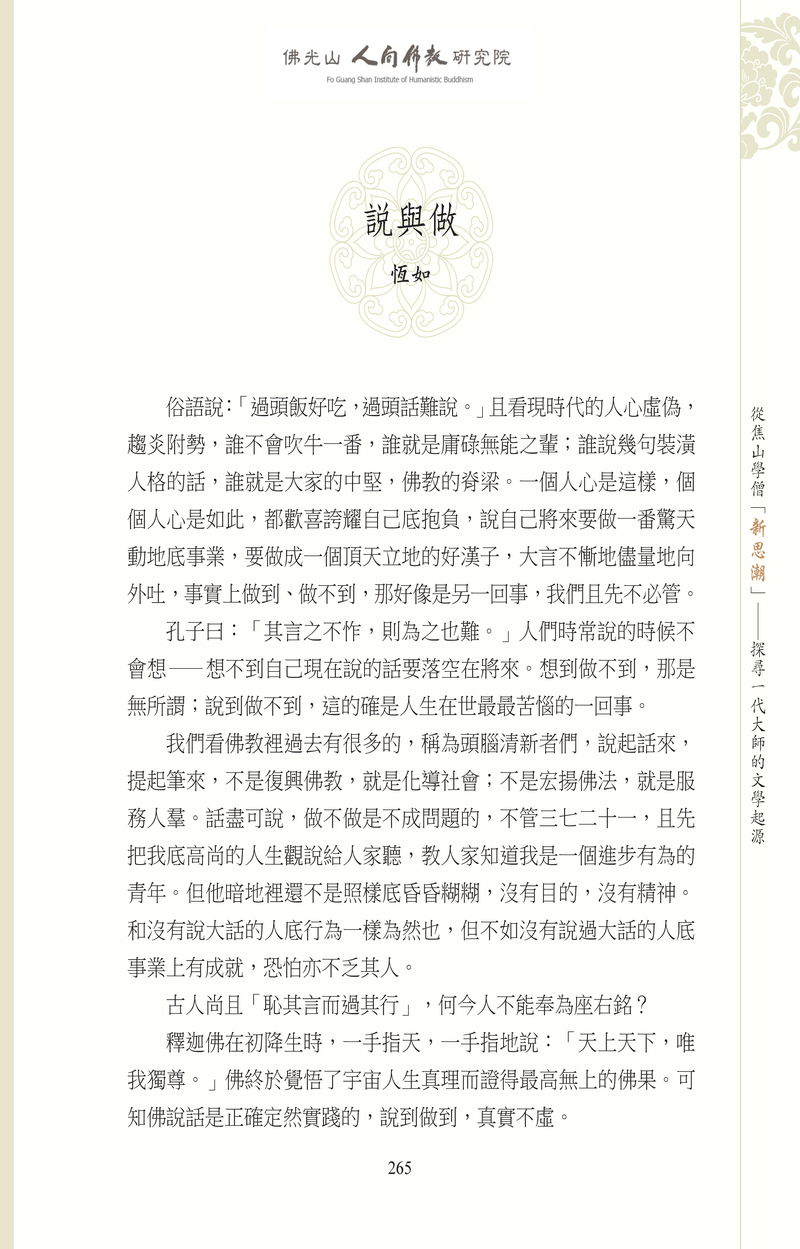 佛光山 人間佛教 研究院
Fo Guang Shan Institute of Humanistic Buddhism

說與做

恆如

俗語說：「過頭飯好吃，過頭話難說。」且看現時代的人心虛偽，趨炎附勢，誰不會吹牛一番，誰就是庸碌無能之輩；誰說幾句裝潢人格的話，誰就是大家的中堅，佛教的脊梁。一個人心是這樣，個個人心是如此，都歡喜誇耀自己底抱負，說自己將來要做一番驚天動地底事業，要做成一個頂天立地的好漢子，大言不慚地儘量地向外吐，事實上做到、做不到，那好像是另一回事，我們且先不必管。

孔子曰：「其言之不怍，則為之也難。」人們時常說的時候不會想——想不到自己現在說的話要落空在將來。想到做不到，那是無所謂；說到做不到，這的確是人生在世最最苦惱的一回事。

我們看佛教裡過去有很多的，稱為頭腦清新者們，說起話來，提起筆來，不是復興佛教，就是化導社會；不是宏揚佛法，就是服務人羣。話盡可說，做不做是不成問題的，不管三七二十一，且先把我底高尚的人生觀說給人家聽，教人家知道我是一個進步有為的青年。但他暗地裡還不是照樣底昏昏糊糊，沒有目的，沒有精神。和沒有說大話的人底行為一樣為然也，但不如沒有說過大話的人底事業上有成就，恐怕亦不乏其人。

古人尚且「恥其言而過其行」，何今人不能奉為座右銘？

釋迦佛在初降生時，一手指天，一手指地說：「天上天下，唯我獨尊。」佛終於覺悟了宇宙人生真理而證得最高無上的佛果。可知佛說話是正確定然實踐的，說到做到，真實不虛。

265

從焦山學僧「新思潮」——探尋一代大師的文學起源